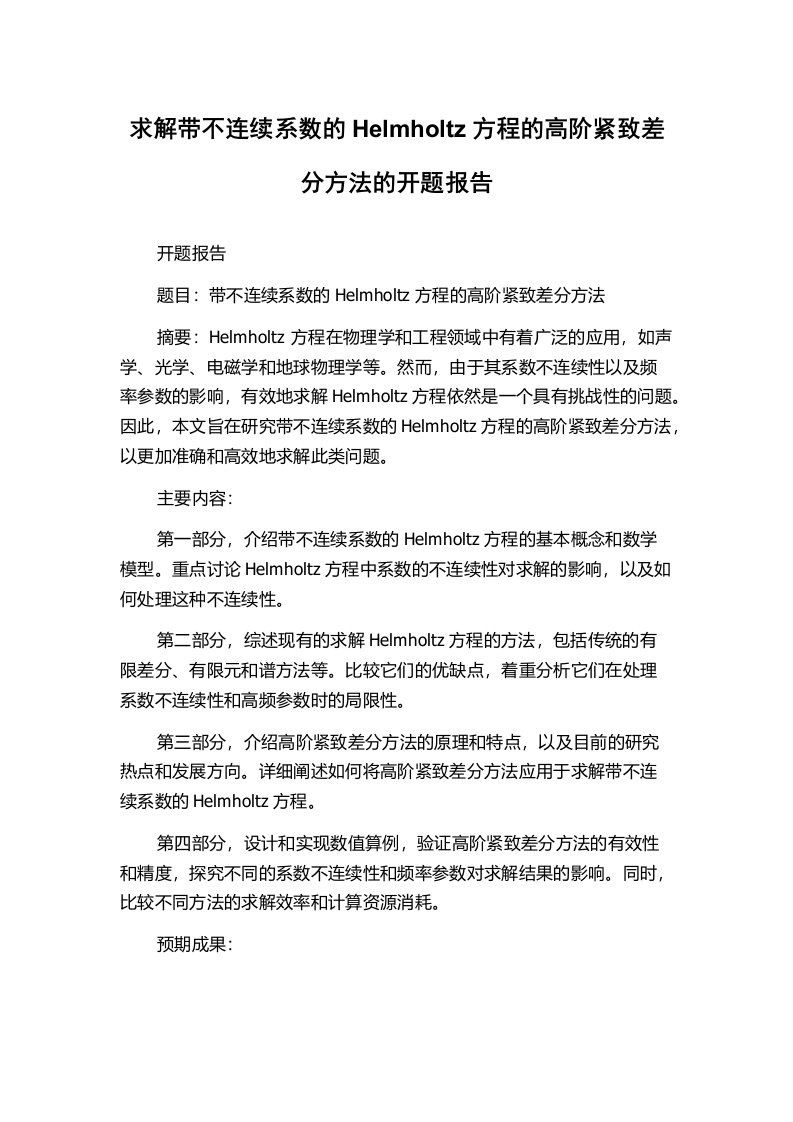 求解带不连续系数的 Helmholtz 方程的高阶紧致差分方法的开题报告

开题报告

题目：带不连续系数的 Helmholtz 方程的高阶紧致差分方法

摘要：Helmholtz 方程在物理学和工程领域中有着广泛的应用，如声学、光学、电磁学和地球物理学等。然而，由于其系数不连续性以及频率参数的影响，有效地求解 Helmholtz 方程依然是一个具有挑战性的问题。因此，本文旨在研究带不连续系数的 Helmholtz 方程的高阶紧致差分方法，以更加准确和高效地求解此类问题。

主要内容：

第一部分，介绍带不连续系数的 Helmholtz 方程的基本概念和数学模型。重点讨论 Helmholtz 方程中系数的不连续性对求解的影响，以及如何处理这种不连续性。

第二部分，综述现有的求解 Helmholtz 方程的方法，包括传统的有限差分、有限元和谱方法等。比较它们的优缺点，着重分析它们在处理系数不连续性和高频参数时的局限性。

第三部分，介绍高阶紧致差分方法的原理和特点，以及目前的研究热点和发展方向。详细阐述如何将高阶紧致差分方法应用于求解带不连续系数的 Helmholtz 方程。

第四部分，设计和实现数值算例，验证高阶紧致差分方法的有效性和精度，探究不同的系数不连续性和频率参数对求解结果的影响。同时，比较不同方法的求解效率和计算资源消耗。

预期成果：